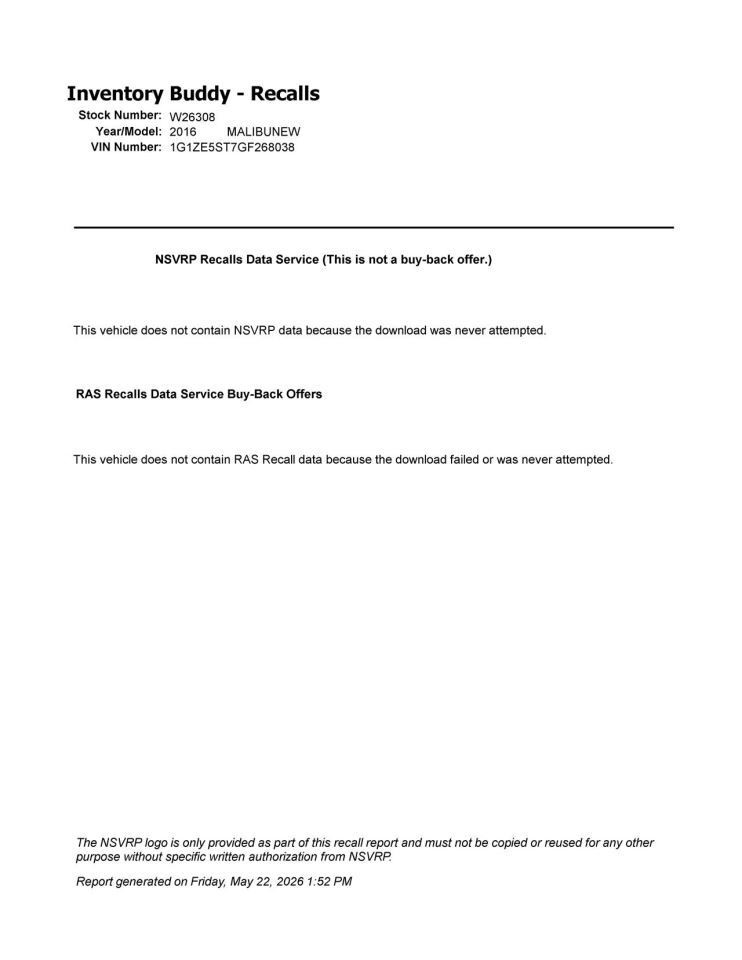 Inventory Buddy - Recalls
Stock Number: W26308
Year/Model: 2016 MALIBUNEW
VIN Number: 1G1ZE5ST7GF268038

NSVRP Recalls Data Service (This is not a buy-back offer.)

This vehicle does not contain NSVRP data because the download was never attempted.

RAS Recalls Data Service Buy-Back Offers

This vehicle does not contain RAS Recall data because the download failed or was never attempted.

The NSVRP logo is only provided as part of this recall report and must not be copied or reused for any other purpose without specific written authorization from NSVRP.

Report generated on Friday, May 22, 2026 1:52 PM